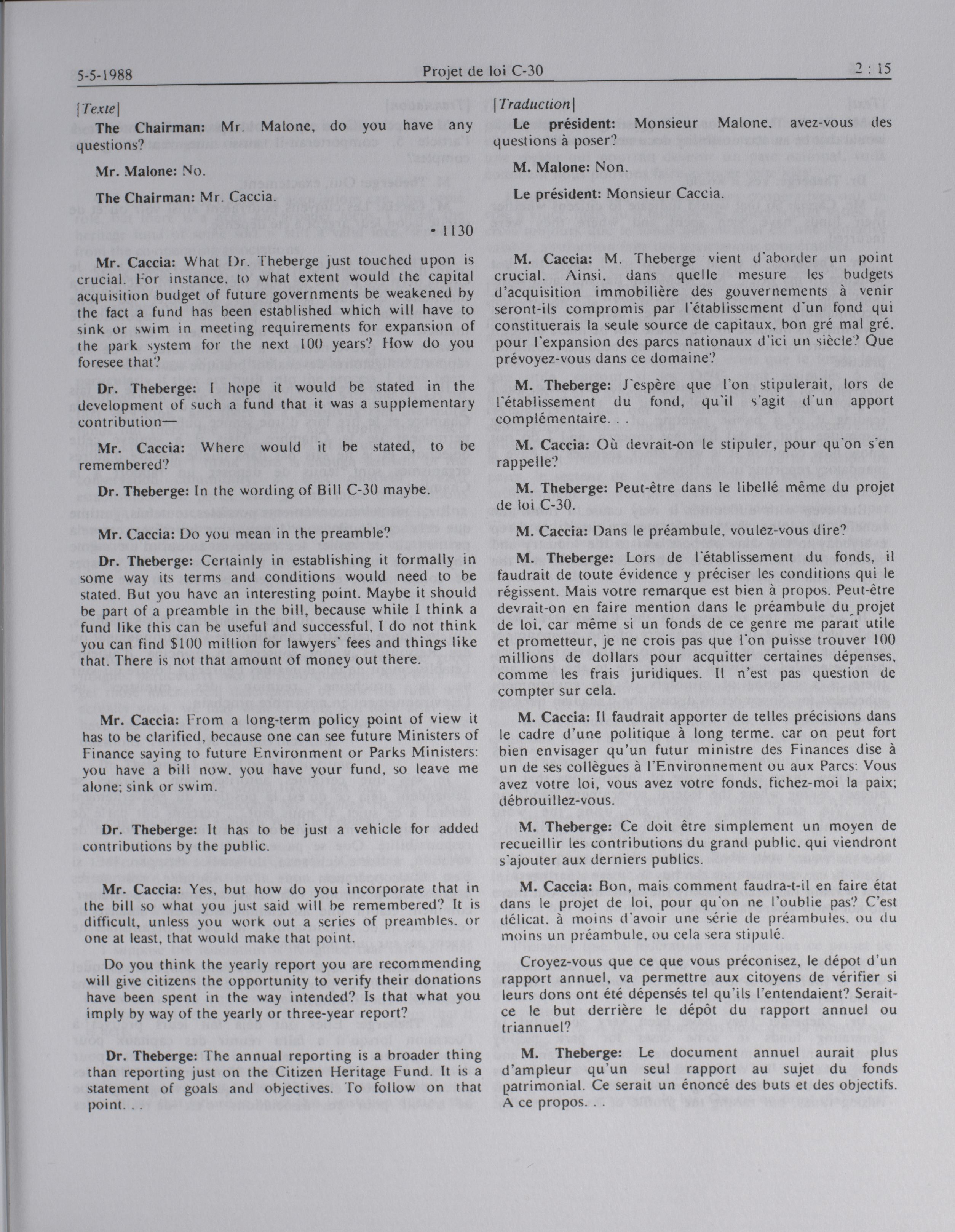 5-5-1988    Projet de loi C-30    2 : 15

[Texte]

The Chairman: Mr. Malone, do you have any questions?

Mr. Malone: No.

The Chairman: Mr. Caccia.

• 1130

Mr. Caccia: What Dr. Theberge just touched upon is crucial. For instance, to what extent would the capital acquisition budget of future governments be weakened by the fact a fund has been established which will have to sink or swim in meeting requirements for expansion of the park system for the next 100 years? How do you foresee that?

Dr. Theberge: I hope it would be stated in the development of such a fund that it was a supplementary contribution—

Mr. Caccia: Where would it be stated, to be remembered?

Dr. Theberge: In the wording of Bill C-30 maybe.

Mr. Caccia: Do you mean in the preamble?

Dr. Theberge: Certainly in establishing it formally in some way its terms and conditions would need to be stated. But you have an interesting point. Maybe it should be part of a preamble in the bill, because while I think a fund like this can be useful and successful, I do not think you can find $100 million for lawyers' fees and things like that. There is not that amount of money out there.

Mr. Caccia: From a long-term policy point of view it has to be clarified, because one can see future Ministers of Finance saying to future Environment or Parks Ministers: you have a bill now, you have your fund, so leave me alone; sink or swim.

Dr. Theberge: It has to be just a vehicle for added contributions by the public.

Mr. Caccia: Yes, but how do you incorporate that in the bill so what you just said will be remembered? It is difficult, unless you work out a series of preambles, or one at least, that would make that point.

Do you think the yearly report you are recommending will give citizens the opportunity to verify their donations have been spent in the way intended? Is that what you imply by way of the yearly or three-year report?

Dr. Theberge: The annual reporting is a broader thing than reporting just on the Citizen Heritage Fund. It is a statement of goals and objectives. To follow on that point. . .

[Traduction]

Le président: Monsieur Malone, avez-vous des questions à poser?

M. Malone: Non.

Le président: Monsieur Caccia.

M. Caccia: M. Theberge vient d'aborder un point crucial. Ainsi, dans quelle mesure les budgets d'acquisition immobilière des gouvernements à venir seront-ils compromis par l'établissement d'un fond qui constituerais la seule source de capitaux, bon gré mal gré, pour l'expansion des parcs nationaux d'ici un siècle? Que prévoyez-vous dans ce domaine?

M. Theberge: J'espère que l'on stipulerait, lors de l'établissement du fond, qu'il s'agit d'un apport complémentaire. . .

M. Caccia: Où devrait-on le stipuler, pour qu'on s'en rappelle?

M. Theberge: Peut-être dans le libellé même du projet de loi C-30.

M. Caccia: Dans le préambule, voulez-vous dire?

M. Theberge: Lors de l'établissement du fonds, il faudrait de toute évidence y préciser les conditions qui le régissent. Mais votre remarque est bien à propos. Peut-être devrait-on en faire mention dans le préambule du projet de loi, car même si un fonds de ce genre me paraît utile et prometteur, je ne crois pas que l'on puisse trouver 100 millions de dollars pour acquitter certaines dépenses, comme les frais juridiques. Il n'est pas question de compter sur cela.

M. Caccia: Il faudrait apporter de telles précisions dans le cadre d'une politique à long terme, car on peut fort bien envisager qu'un futur ministre des Finances dise à un de ses collègues à l'Environnement ou aux Parcs: Vous avez votre loi, vous avez votre fonds, fichez-moi la paix; débrouillez-vous.

M. Theberge: Ce doit être simplement un moyen de recueillir les contributions du grand public, qui viendront s'ajouter aux derniers publics.

M. Caccia: Bon, mais comment faudra-t-il en faire état dans le projet de loi, pour qu'on ne l'oublie pas? C'est délicat, à moins d'avoir une série de préambules, ou du moins un préambule, ou cela sera stipulé.

Croyez-vous que ce que vous préconisez, le dépot d'un rapport annuel, va permettre aux citoyens de vérifier si leurs dons ont été dépensés tel qu'ils l'entendaient? Serait-ce le but derrière le dépôt du rapport annuel ou triannuel?

M. Theberge: Le document annuel aurait plus d'ampleur qu'un seul rapport au sujet du fonds patrimonial. Ce serait un énoncé des buts et des objectifs. A ce propos. . .